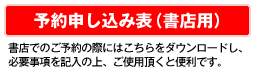 予約申し込み表（書店用）

書店でのご予約の際にはこちらをダウンロードし、必要事項を記入の上、ご使用頂くと便利です。